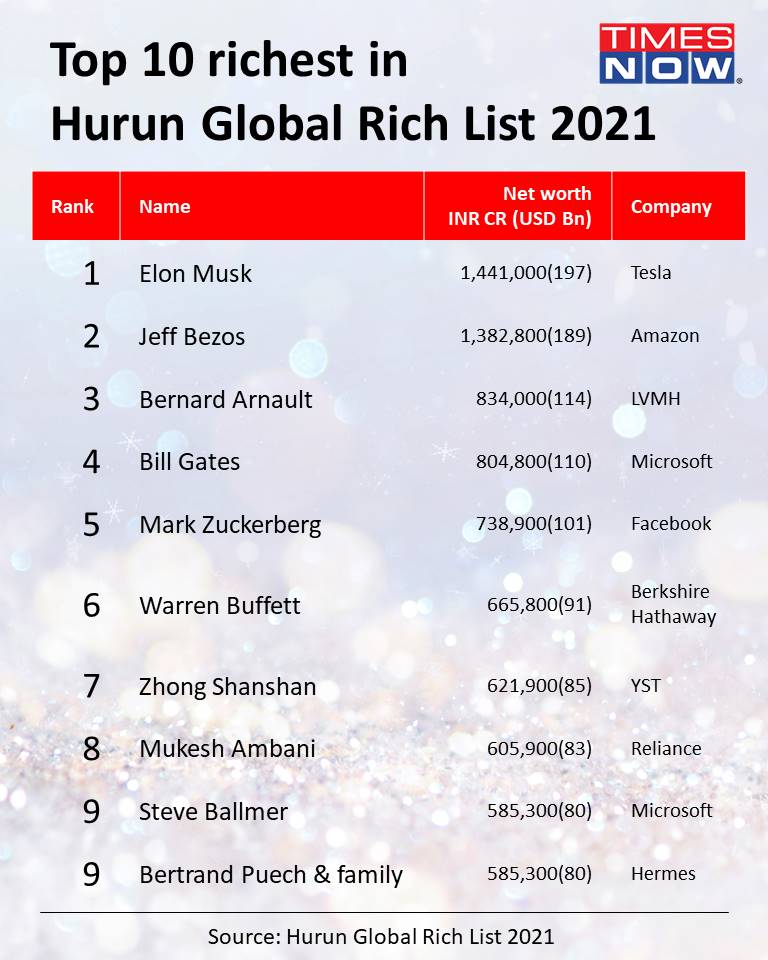 Top 10 richest in Hurun Global Rich List 2021

TIMES NOW

| Rank | Name | Net worth INR CR (USD Bn) | Company |
|---|---|---|---|
| 1 | Elon Musk | 1,441,000(197) | Tesla |
| 2 | Jeff Bezos | 1,382,800(189) | Amazon |
| 3 | Bernard Arnault | 834,000(114) | LVMH |
| 4 | Bill Gates | 804,800(110) | Microsoft |
| 5 | Mark Zuckerberg | 738,900(101) | Facebook |
| 6 | Warren Buffett | 665,800(91) | Berkshire Hathaway |
| 7 | Zhong Shanshan | 621,900(85) | YST |
| 8 | Mukesh Ambani | 605,900(83) | Reliance |
| 9 | Steve Ballmer | 585,300(80) | Microsoft |
| 9 | Bertrand Puech & family | 585,300(80) | Hermes |

Source: Hurun Global Rich List 2021